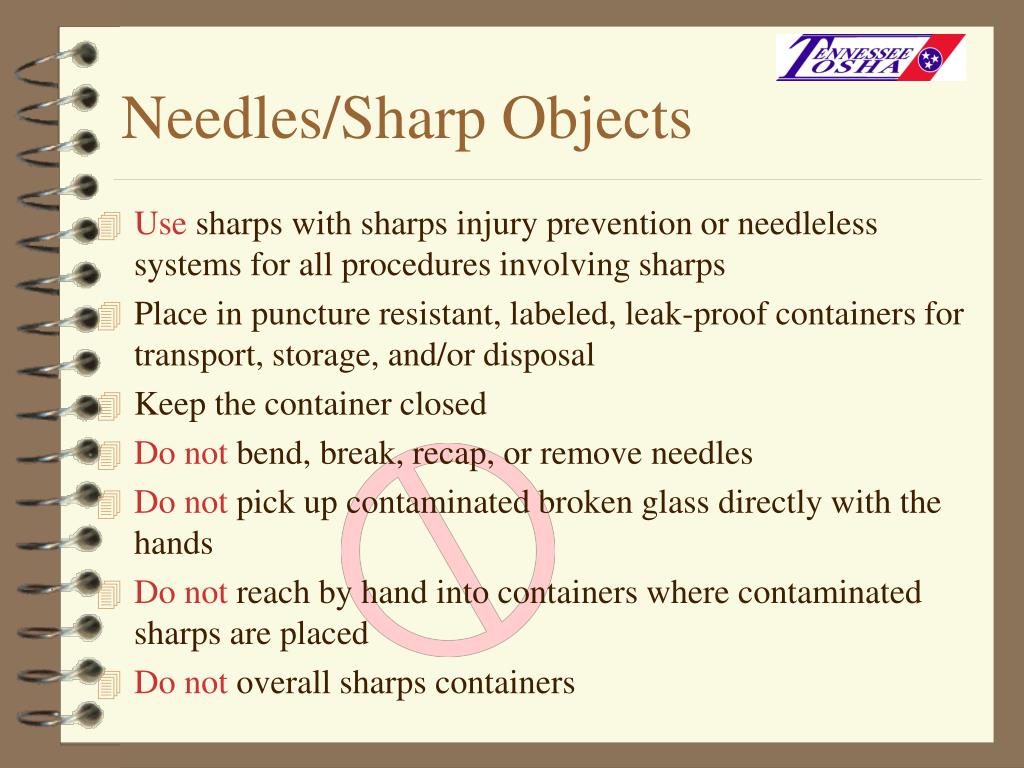 TENNESSEE OSHA

Needles/Sharp Objects

Use sharps with sharps injury prevention or needleless systems for all procedures involving sharps

Place in puncture resistant, labeled, leak-proof containers for transport, storage, and/or disposal

Keep the container closed

Do not bend, break, recap, or remove needles

Do not pick up contaminated broken glass directly with the hands

Do not reach by hand into containers where contaminated sharps are placed

Do not overall sharps containers